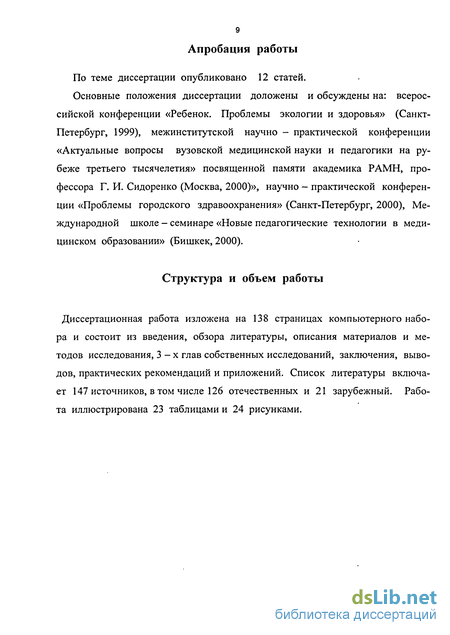 9

Апробация работы

По теме диссертации опубликовано 12 статей.

Основные положения диссертации доложены и обсуждены на: всероссийской конференции «Ребенок. Проблемы экологии и здоровья» (Санкт-Петербург, 1999), межинститутской научно – практической конференции «Актуальные вопросы вузовской медицинской науки и педагогики на рубеже третьего тысячелетия» посвященной памяти академика РАМН, профессора Г. И. Сидоренко (Москва, 2000)», научно – практической конференции «Проблемы городского здравоохранения» (Санкт-Петербург, 2000), Международной школе – семинаре «Новые педагогические технологии в медицинском образовании» (Бишкек, 2000).

Структура и объем работы

Диссертационная работа изложена на 138 страницах компьютерного набора и состоит из введения, обзора литературы, описания материалов и методов исследования, 3 – х глав собственных исследований, заключения, выводов, практических рекомендаций и приложений. Список литературы включает 147 источников, в том числе 126 отечественных и 21 зарубежный. Работа иллюстрирована 23 таблицами и 24 рисунками.

dsLib.net
библиотека диссертаций